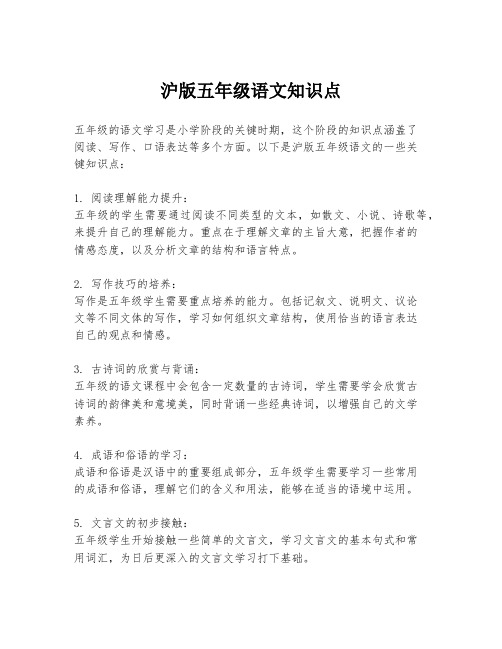 沪版五年级语文知识点

五年级的语文学习是小学阶段的关键时期，这个阶段的知识点涵盖了阅读、写作、口语表达等多个方面。以下是沪版五年级语文的一些关键知识点：

1. 阅读理解能力提升：
五年级的学生需要通过阅读不同类型的文本，如散文、小说、诗歌等，来提升自己的理解能力。重点在于理解文章的主旨大意，把握作者的情感态度，以及分析文章的结构和语言特点。

2. 写作技巧的培养：
写作是五年级学生需要重点培养的能力。包括记叙文、说明文、议论文等不同文体的写作，学习如何组织文章结构，使用恰当的语言表达自己的观点和情感。

3. 古诗词的欣赏与背诵：
五年级的语文课程中会包含一定数量的古诗词，学生需要学会欣赏古诗词的韵律美和意境美，同时背诵一些经典诗词，以增强自己的文学素养。

4. 成语和俗语的学习：
成语和俗语是汉语中的重要组成部分，五年级学生需要学习一些常用的成语和俗语，理解它们的含义和用法，能够在适当的语境中运用。

5. 文言文的初步接触：
五年级学生开始接触一些简单的文言文，学习文言文的基本句式和常用词汇，为日后更深入的文言文学习打下基础。